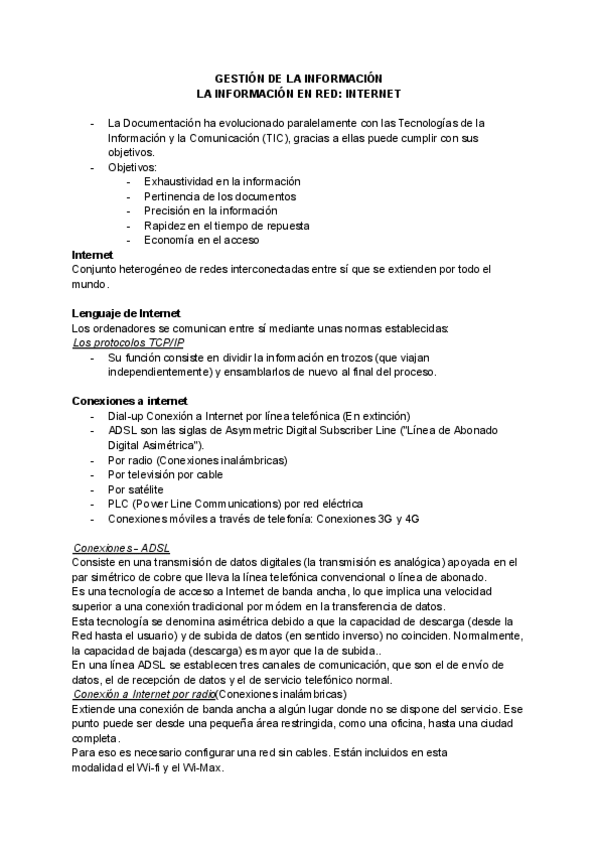 GESTIÓN DE LA INFORMACIÓN
LA INFORMACIÓN EN RED: INTERNET

- La Documentación ha evolucionado paralelamente con las Tecnologías de la Información y la Comunicación (TIC), gracias a ellas puede cumplir con sus objetivos.
- Objetivos:
  - Exhaustividad en la información
  - Pertinencia de los documentos
  - Precisión en la información
  - Rapidez en el tiempo de repuesta
  - Economía en el acceso

Internet
Conjunto heterogéneo de redes interconectadas entre sí que se extienden por todo el mundo.

Lenguaje de Internet
Los ordenadores se comunican entre sí mediante unas normas establecidas:
Los protocolos TCP/IP
- Su función consiste en dividir la información en trozos (que viajan independientemente) y ensamblarlos de nuevo al final del proceso.

Conexiones a internet
- Dial-up Conexión a Internet por línea telefónica (En extinción)
- ADSL son las siglas de Asymmetric Digital Subscriber Line ("Línea de Abonado Digital Asimétrica").
- Por radio (Conexiones inalámbricas)
- Por televisión por cable
- Por satélite
- PLC (Power Line Communications) por red eléctrica
- Conexiones móviles a través de telefonía: Conexiones 3G y 4G

Conexiones - ADSL
Consiste en una transmisión de datos digitales (la transmisión es analógica) apoyada en el par simétrico de cobre que lleva la línea telefónica convencional o línea de abonado.
Es una tecnología de acceso a Internet de banda ancha, lo que implica una velocidad superior a una conexión tradicional por módem en la transferencia de datos.
Esta tecnología se denomina asimétrica debido a que la capacidad de descarga (desde la Red hasta el usuario) y de subida de datos (en sentido inverso) no coinciden. Normalmente, la capacidad de bajada (descarga) es mayor que la de subida..
En una línea ADSL se establecen tres canales de comunicación, que son el de envío de datos, el de recepción de datos y el de servicio telefónico normal.
Conexión a Internet por radio(Conexiones inalámbricas)
Extiende una conexión de banda ancha a algún lugar donde no se dispone del servicio. Ese punto puede ser desde una pequeña área restringida, como una oficina, hasta una ciudad completa.
Para eso es necesario configurar una red sin cables. Están incluidos en esta modalidad el Wi-fi y el Wi-Max.